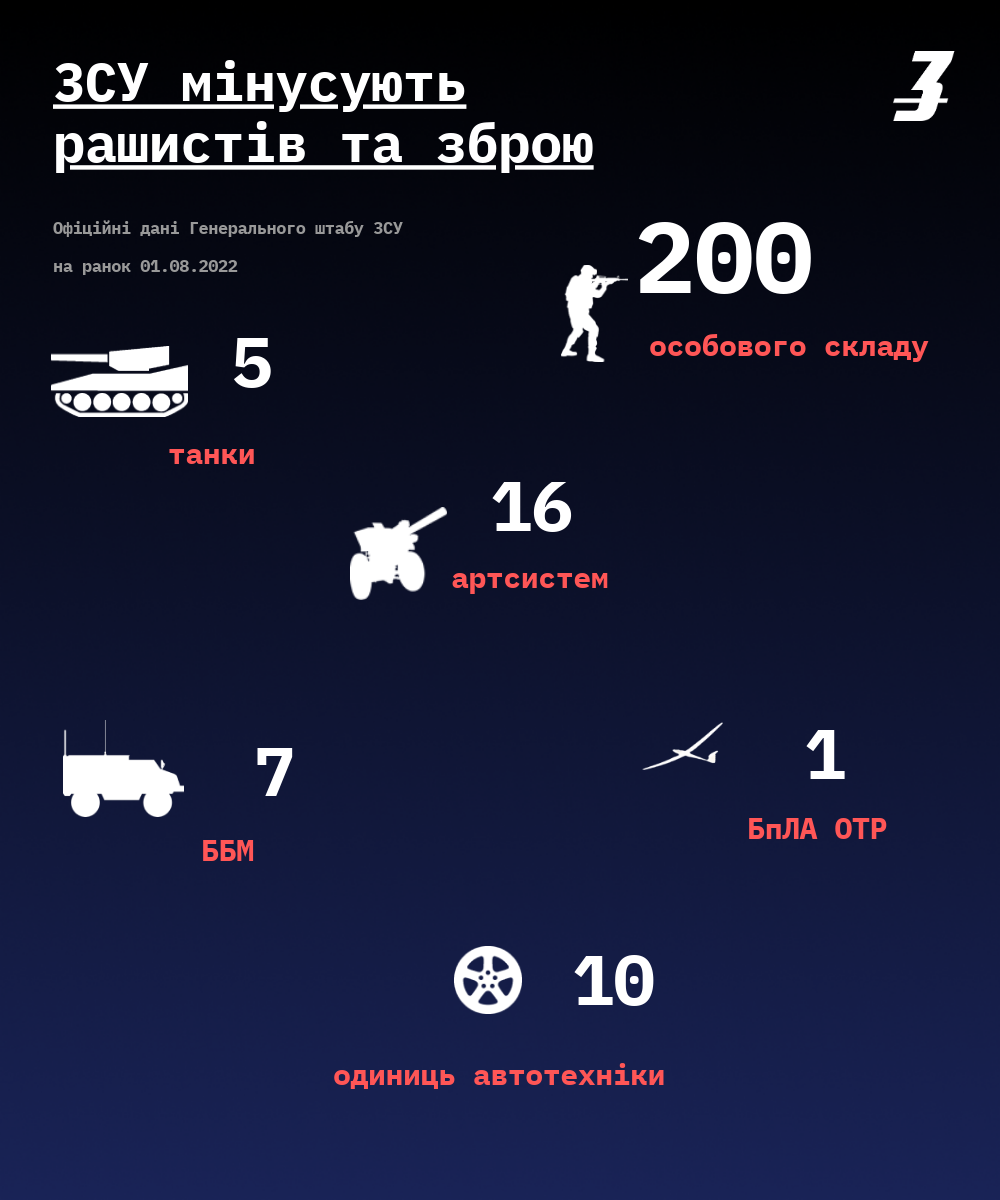 ЗСУ мінусують рашистів та зброю

Офіційні дані Генерального штабу ЗСУ
на ранок 01.08.2022

200
особового складу

5
танки

16
артсистем

7
ББМ

1
БпЛА ОТР

10
одиниць автотехніки